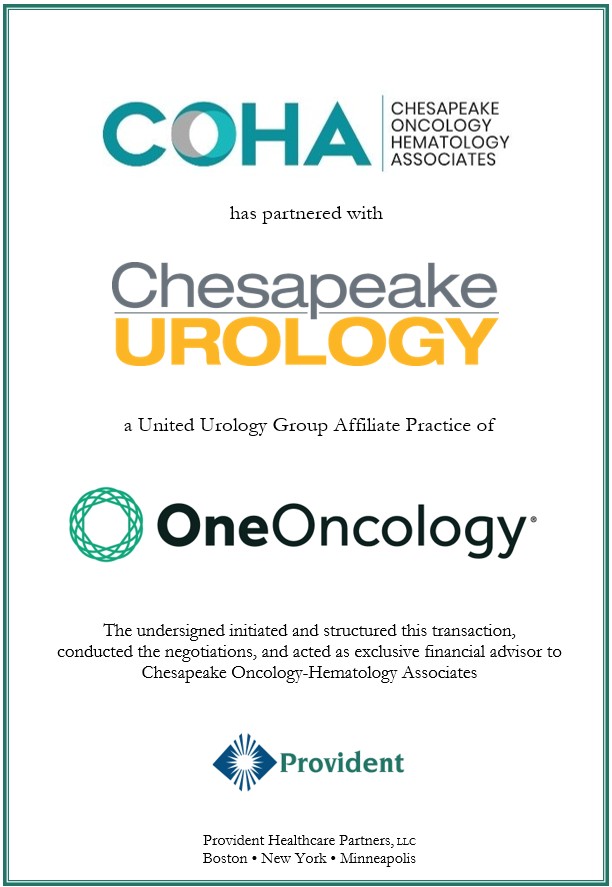 COHA CHESAPEAKE ONCOLOGY HEMATOLOGY ASSOCIATES

has partnered with

Chesapeake UROLOGY

a United Urology Group Affiliate Practice of

OneOncology®

The undersigned initiated and structured this transaction, conducted the negotiations, and acted as exclusive financial advisor to Chesapeake Oncology-Hematology Associates

Provident

Provident Healthcare Partners, LLC
Boston • New York • Minneapolis